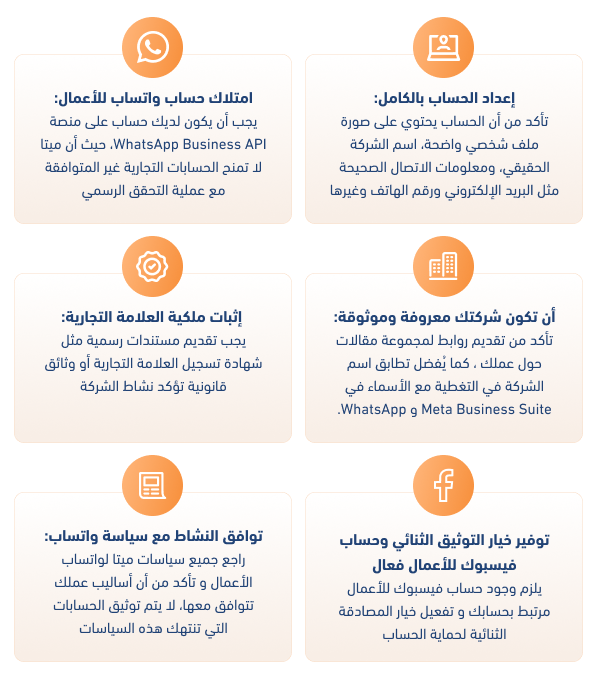 إعداد الحساب بالكامل:
تأكد من أن الحساب يحتوي على صورة ملف شخصي واضحة، اسم الشركة الحقيقي، ومعلومات الاتصال الصحيحة مثل البريد الإلكتروني ورقم الهاتف وغيرها

امتلاك حساب واتساب للأعمال:
يجب أن يكون لديك حساب على منصة WhatsApp Business API، حيث أن ميتا لا تمنح الحسابات التجارية غير المتوافقة مع عملية التحقق الرسمي

أن تكون شركتك معروفة وموثوقة:
تأكد من تقديم روابط لمجموعة مقالات حول عملك ، كما يُفضل تطابق اسم الشركة في التغطية مع الأسماء في WhatsApp و Meta Business Suite.

إثبات ملكية العلامة التجارية:
يجب تقديم مستندات رسمية مثل شهادة تسجيل العلامة التجارية أو وثائق قانونية تؤكد نشاط الشركة

توفير خيار التوثيق الثنائي وحساب فيسبوك للأعمال فعال
يلزم وجود حساب فيسبوك للأعمال مرتبط بحسابك و تفعيل خيار المصادقة الثنائية لحماية الحساب

توافق النشاط مع سياسة واتساب:
راجع جميع سياسات ميتا لواتساب الأعمال و تأكد من أن أساليب عملك تتوافق معها، لا يتم توثيق الحسابات التي تنتهك هذه السياسات